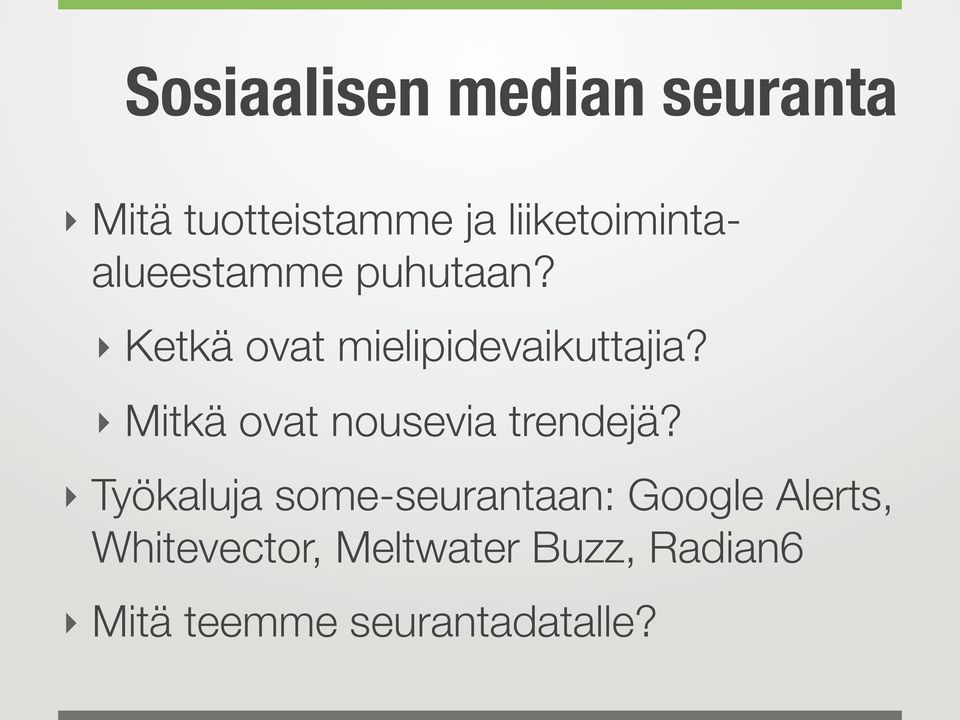 Sosiaalisen median seuranta

‣ Mitä tuotteistamme ja liiketoiminta-alueestamme puhutaan?

‣ Ketkä ovat mielipidevaikuttajia?

‣ Mitkä ovat nousevia trendejä?

‣ Työkaluja some-seurantaan: Google Alerts, Whitevector, Meltwater Buzz, Radian6

‣ Mitä teemme seurantadatalle?